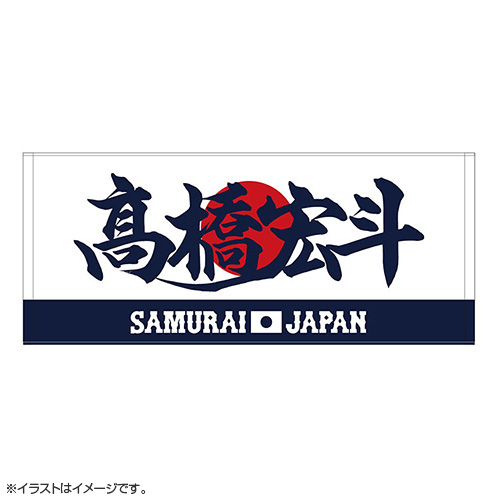 髙橋宏斗

SAMURAI JAPAN

※イラストはイメージです。